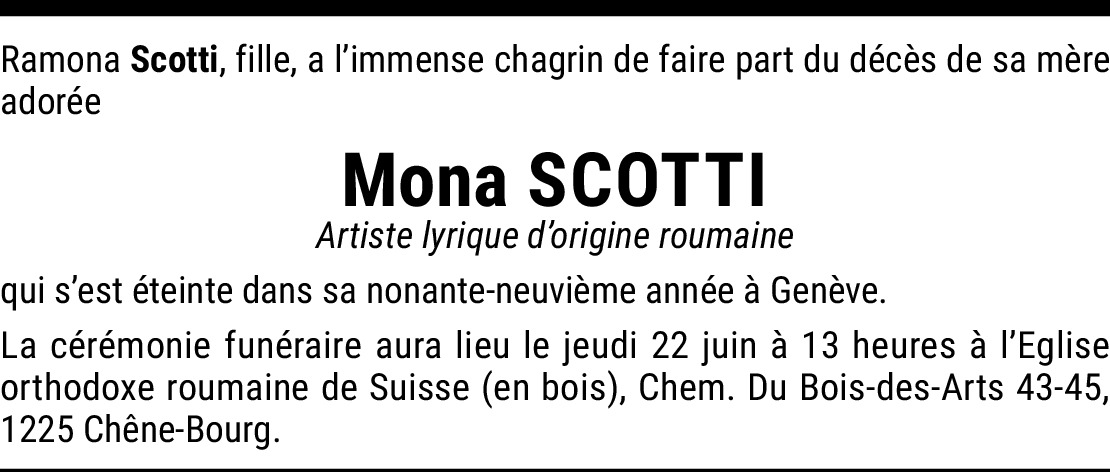 Ramona Scotti, fille, a l'immense chagrin de faire part du décès de sa mère adorée

Mona SCOTTI
Artiste lyrique d'origine roumaine

qui s'est éteinte dans sa nonante-neuvième année à Genève.

La cérémonie funéraire aura lieu le jeudi 22 juin à 13 heures à l'Eglise orthodoxe roumaine de Suisse (en bois), Chem. Du Bois-des-Arts 43-45, 1225 Chêne-Bourg.